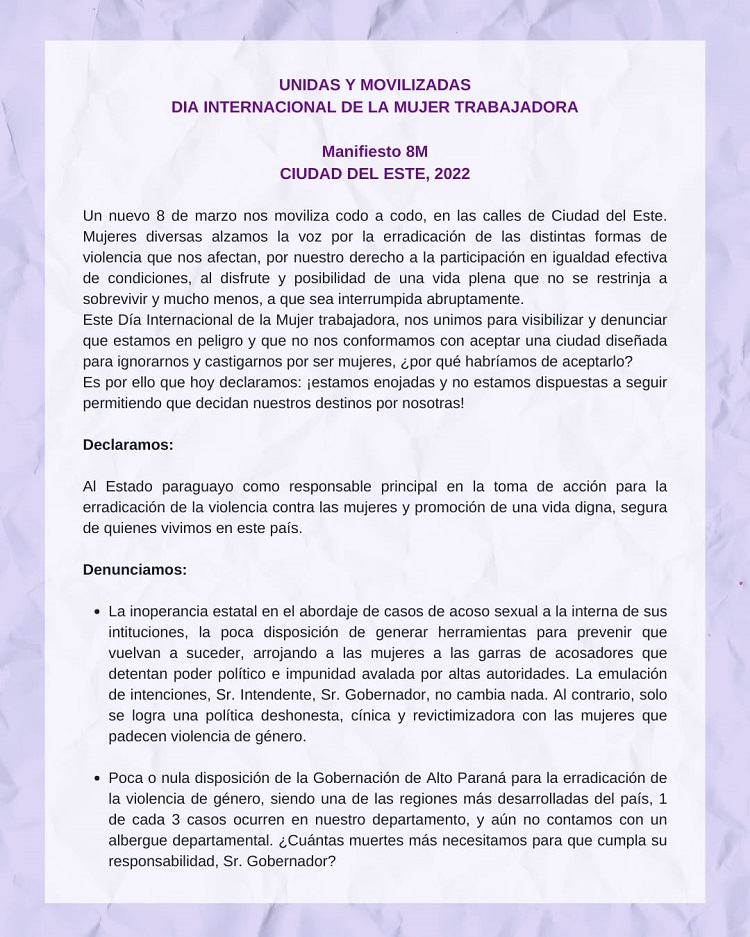 UNIDAS Y MOVILIZADAS
DIA INTERNACIONAL DE LA MUJER TRABAJADORA

Manifiesto 8M
CIUDAD DEL ESTE, 2022

Un nuevo 8 de marzo nos moviliza codo a codo, en las calles de Ciudad del Este. Mujeres diversas alzamos la voz por la erradicación de las distintas formas de violencia que nos afectan, por nuestro derecho a la participación en igualdad efectiva de condiciones, al disfrute y posibilidad de una vida plena que no se restrinja a sobrevivir y mucho menos, a que sea interrumpida abruptamente.
Este Día Internacional de la Mujer trabajadora, nos unimos para visibilizar y denunciar que estamos en peligro y que no nos conformamos con aceptar una ciudad diseñada para ignorarnos y castigarnos por ser mujeres, ¿por qué habríamos de aceptarlo?
Es por ello que hoy declaramos: ¡estamos enojadas y no estamos dispuestas a seguir permitiendo que decidan nuestros destinos por nosotras!

Declaramos:

Al Estado paraguayo como responsable principal en la toma de acción para la erradicación de la violencia contra las mujeres y promoción de una vida digna, segura de quienes vivimos en este país.

Denunciamos:

• La inoperancia estatal en el abordaje de casos de acoso sexual a la interna de sus intituciones, la poca disposición de generar herramientas para prevenir que vuelvan a suceder, arrojando a las mujeres a las garras de acosadores que detentan poder político e impunidad avalada por altas autoridades. La emulación de intenciones, Sr. Intendente, Sr. Gobernador, no cambia nada. Al contrario, solo se logra una política deshonesta, cínica y revictimizadora con las mujeres que padecen violencia de género.

• Poca o nula disposición de la Gobernación de Alto Paraná para la erradicación de la violencia de género, siendo una de las regiones más desarrolladas del país, 1 de cada 3 casos ocurren en nuestro departamento, y aún no contamos con un albergue departamental. ¿Cuántas muertes más necesitamos para que cumpla su responsabilidad, Sr. Gobernador?